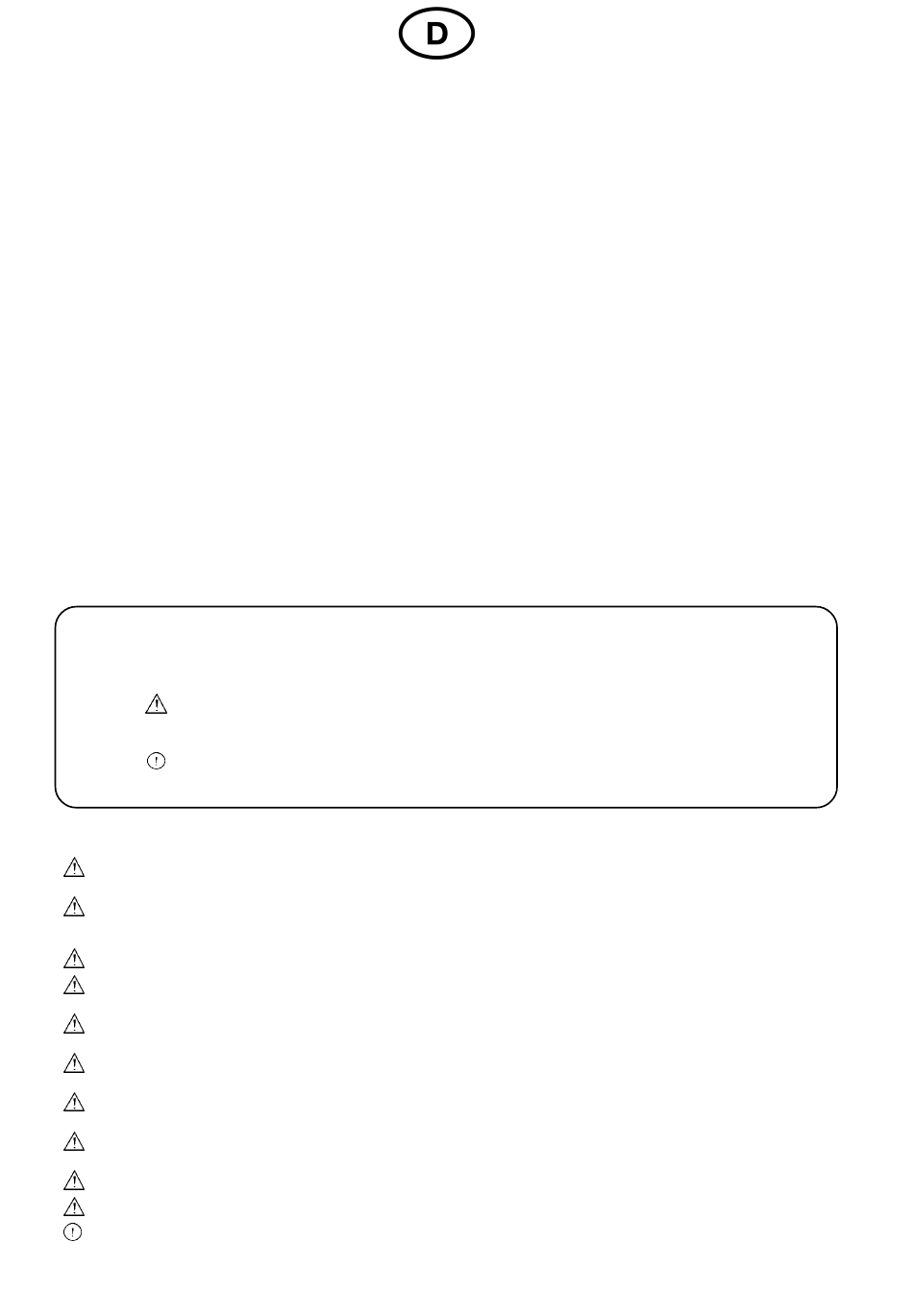 D